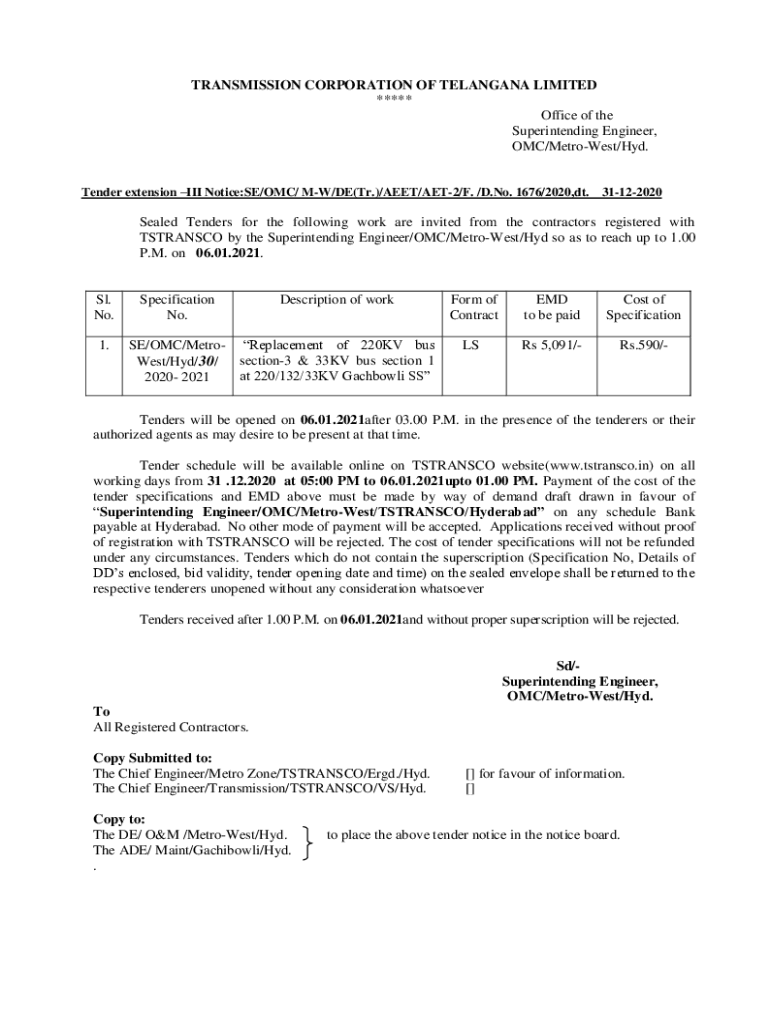 TRANSMISSION CORPORATION OF TELANGANA LIMITED
*****

Office of the
Superintending Engineer,
OMC/Metro-West/Hyd.

Tender extension –III Notice:SE/OMC/ M-W/DE(Tr.)/AEET/AET-2/F. /D.No. 1676/2020,dt. 31-12-2020

Sealed Tenders for the following work are invited from the contractors registered with TSTRANSCO by the Superintending Engineer/OMC/Metro-West/Hyd so as to reach up to 1.00 P.M. on 06.01.2021.

| Sl. No. | Specification No. | Description of work | Form of Contract | EMD to be paid | Cost of Specification |
|---|---|---|---|---|---|
| 1. | SE/OMC/Metro-West/Hyd/30/ 2020- 2021 | “Replacement of 220KV bus section-3 & 33KV bus section 1 at 220/132/33KV Gachbowli SS” | LS | Rs 5,091/- | Rs.590/- |

Tenders will be opened on 06.01.2021after 03.00 P.M. in the presence of the tenderers or their authorized agents as may desire to be present at that time.

Tender schedule will be available online on TSTRANSCO website(www.tstransco.in) on all working days from 31 .12.2020 at 05:00 PM to 06.01.2021upto 01.00 PM. Payment of the cost of the tender specifications and EMD above must be made by way of demand draft drawn in favour of “Superintending Engineer/OMC/Metro-West/TSTRANSCO/Hyderabad” on any schedule Bank payable at Hyderabad. No other mode of payment will be accepted. Applications received without proof of registration with TSTRANSCO will be rejected. The cost of tender specifications will not be refunded under any circumstances. Tenders which do not contain the superscription (Specification No, Details of DD’s enclosed, bid validity, tender opening date and time) on the sealed envelope shall be returned to the respective tenderers unopened without any consideration whatsoever

Tenders received after 1.00 P.M. on 06.01.2021and without proper superscription will be rejected.

Sd/-
Superintending Engineer,
OMC/Metro-West/Hyd.

To
All Registered Contractors.

Copy Submitted to:
The Chief Engineer/Metro Zone/TSTRANSCO/Ergd./Hyd. [] for favour of information.
The Chief Engineer/Transmission/TSTRANSCO/VS/Hyd. []

Copy to:
The DE/ O&M /Metro-West/Hyd.
The ADE/ Maint/Gachibowli/Hyd.
to place the above tender notice in the notice board.
.